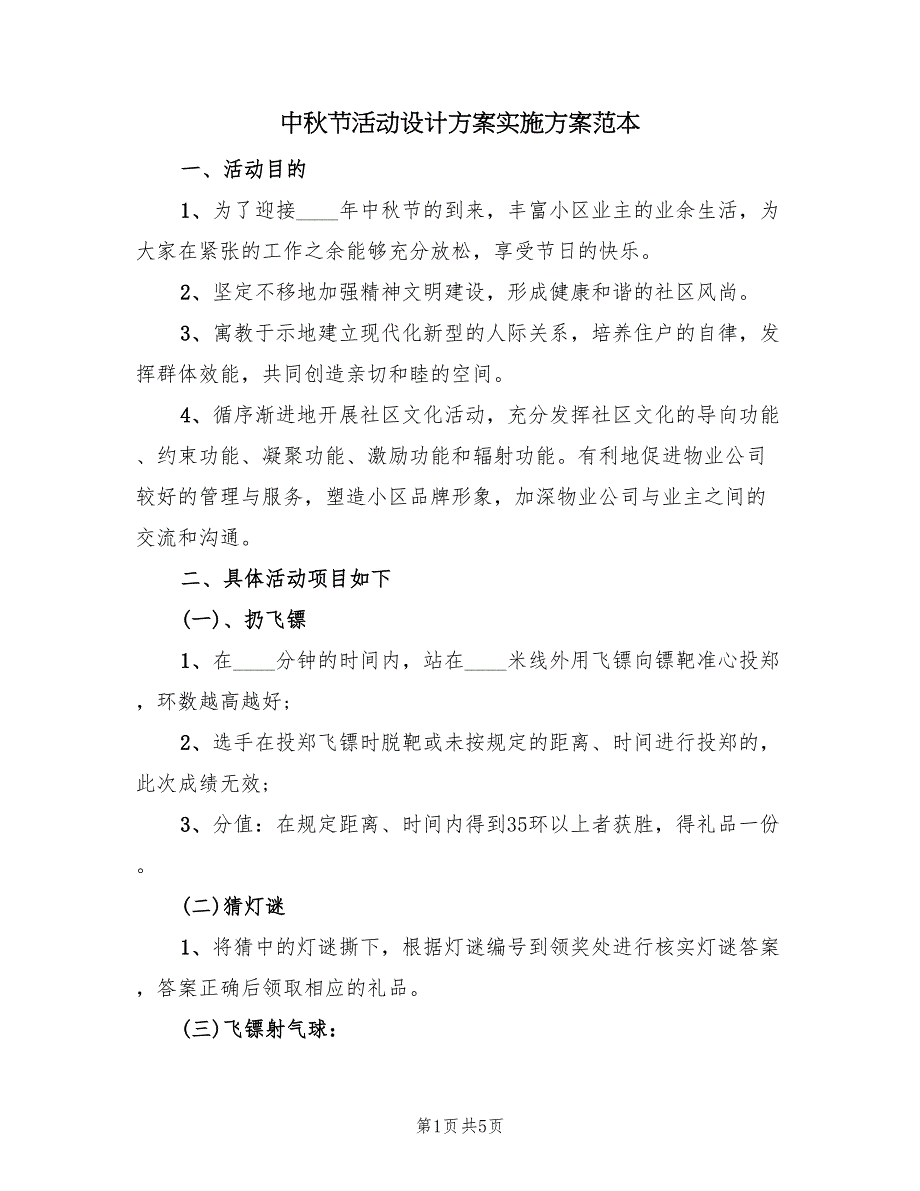 中秋节活动设计方案实施方案范本

一、活动目的

1、为了迎接____年中秋节的到来，丰富小区业主的业余生活，为大家在紧张的工作之余能够充分放松，享受节日的快乐。

2、坚定不移地加强精神文明建设，形成健康和谐的社区风尚。

3、寓教于示地建立现代化新型的人际关系，培养住户的自律，发挥群体效能，共同创造亲切和睦的空间。

4、循序渐进地开展社区文化活动，充分发挥社区文化的导向功能、约束功能、凝聚功能、激励功能和辐射功能。有利地促进物业公司较好的管理与服务，塑造小区品牌形象，加深物业公司与业主之间的交流和沟通。

二、具体活动项目如下

(一)、扔飞镖

1、在____分钟的时间内，站在____米线外用飞镖向镖靶准心投郑，环数越高越好；

2、选手在投郑飞镖时脱靶或未按规定的距离、时间进行投郑的，此次成绩无效；

3、分值：在规定距离、时间内得到35环以上者获胜，得礼品一份。

(二)猜灯谜

1、将猜中的灯谜撕下，根据灯谜编号到领奖处进行核实灯谜答案，答案正确后领取相应的礼品。

(三)飞镖射气球：

第1页 共5页